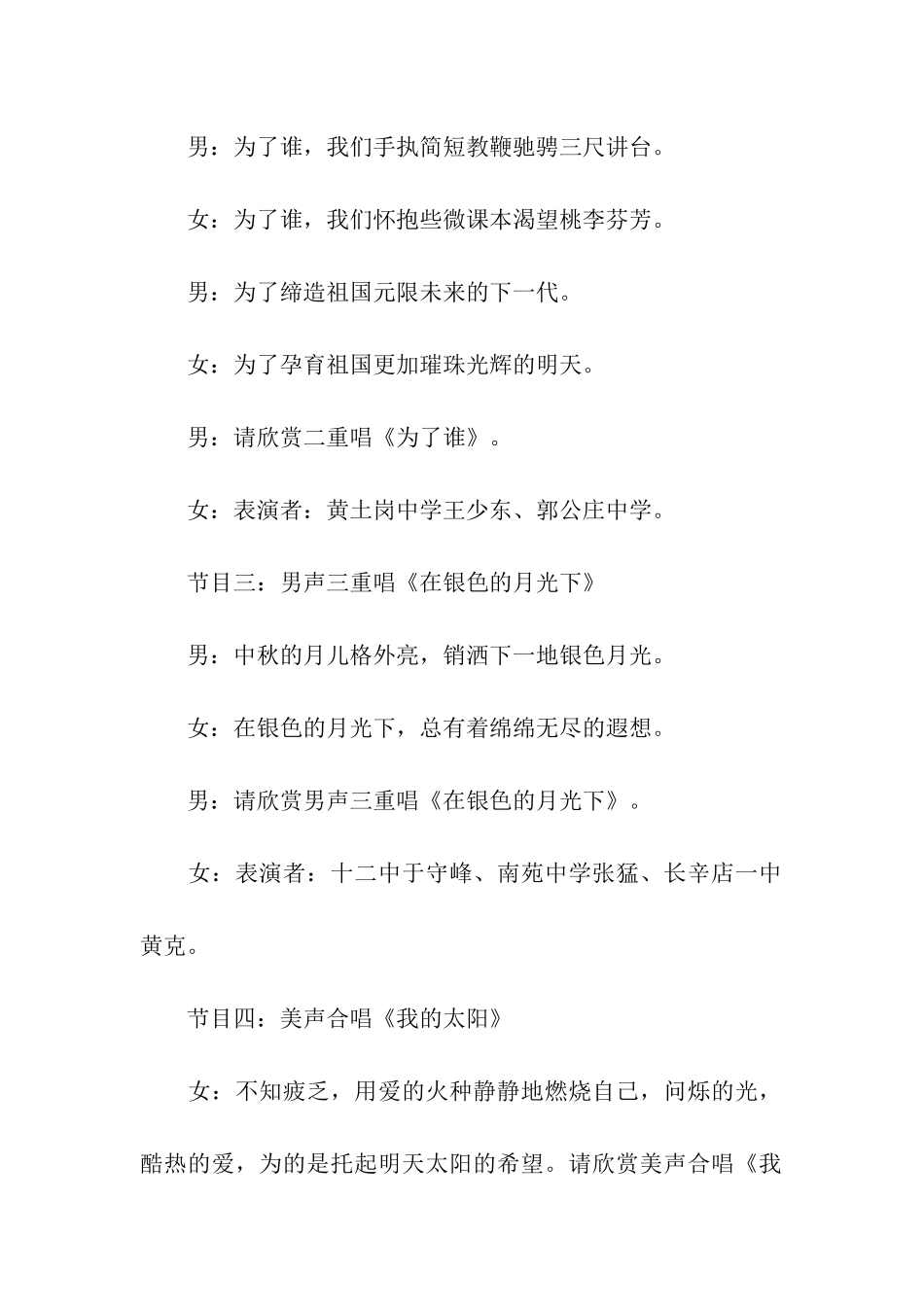 男：为了谁，我们手执简短教鞭驰骋三尺讲台。

女：为了谁，我们怀抱些微课本渴望桃李芬芳。

男：为了缔造祖国元限未来的下一代。

女：为了孕育祖国更加璀珠光辉的明天。

男：请欣赏二重唱《为了谁》。

女：表演者：黄土岗中学王少东、郭公庄中学。

节目三：男声三重唱《在银色的月光下》

男：中秋的月儿格外亮，销洒下一地银色月光。

女：在银色的月光下，总有着绵绵无尽的遐想。

男：请欣赏男声三重唱《在银色的月光下》。

女：表演者：十二中于守峰、南苑中学张猛、长辛店一中黄克。

节目四：美声合唱《我的太阳》

女：不知疲乏，用爱的火种静静地燃烧自己，问烁的光，酷热的爱，为的是托起明天太阳的希望。请欣赏美声合唱《我